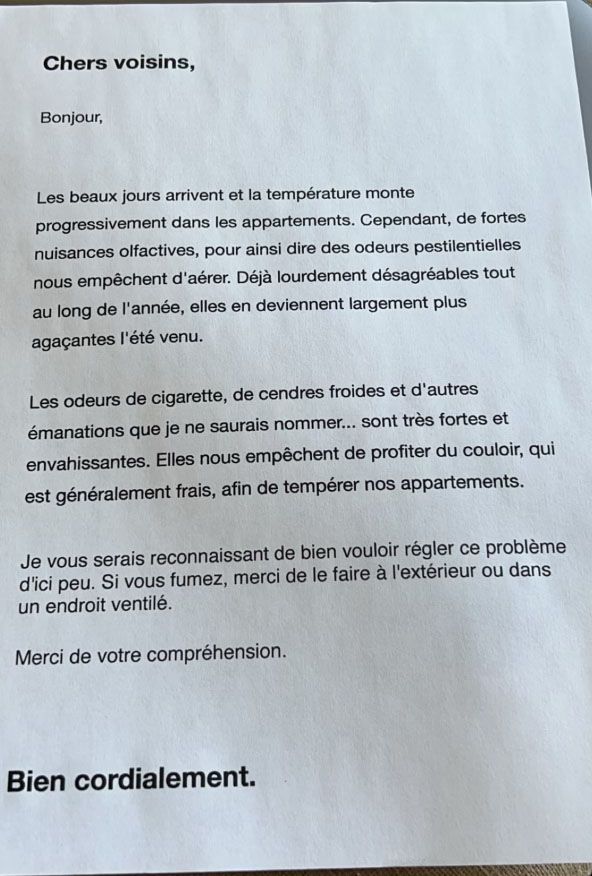 Chers voisins,

Bonjour,

Les beaux jours arrivent et la température monte progressivement dans les appartements. Cependant, de fortes nuisances olfactives, pour ainsi dire des odeurs pestilentielles nous empêchent d'aérer. Déjà lourdement désagréables tout au long de l'année, elles en deviennent largement plus agaçantes l'été venu.

Les odeurs de cigarette, de cendres froides et d'autres émanations que je ne saurais nommer... sont très fortes et envahissantes. Elles nous empêchent de profiter du couloir, qui est généralement frais, afin de tempérer nos appartements.

Je vous serais reconnaissant de bien vouloir régler ce problème d'ici peu. Si vous fumez, merci de le faire à l'extérieur ou dans un endroit ventilé.

Merci de votre compréhension.

Bien cordialement.